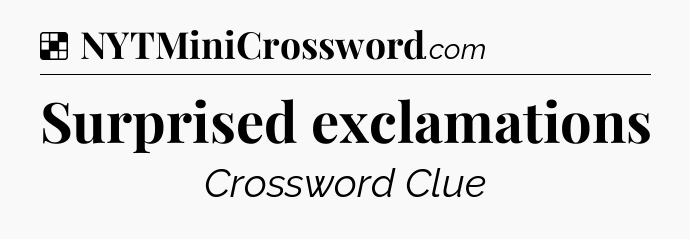 NYTMiniCrossword.com

Surprised exclamations

Crossword Clue